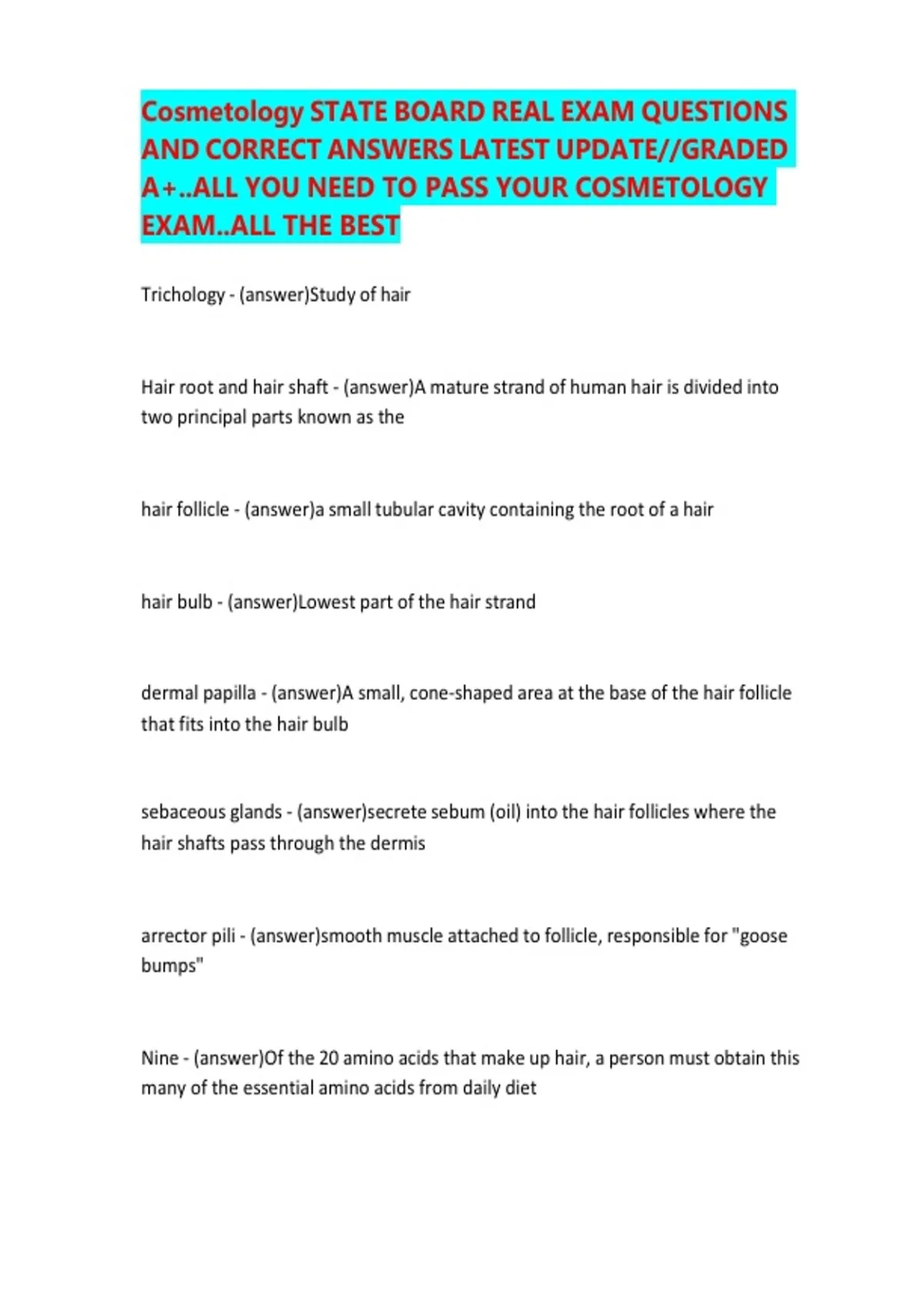 Cosmetology STATE BOARD REAL EXAM QUESTIONS AND CORRECT ANSWERS LATEST UPDATE//GRADED A+..ALL YOU NEED TO PASS YOUR COSMETOLOGY EXAM..ALL THE BEST

Trichology - (answer)Study of hair

Hair root and hair shaft - (answer)A mature strand of human hair is divided into two principal parts known as the

hair follicle - (answer)a small tubular cavity containing the root of a hair

hair bulb - (answer)Lowest part of the hair strand

dermal papilla - (answer)A small, cone-shaped area at the base of the hair follicle that fits into the hair bulb

sebaceous glands - (answer)secrete sebum (oil) into the hair follicles where the hair shafts pass through the dermis

arrector pili - (answer)smooth muscle attached to follicle, responsible for "goose bumps"

Nine - (answer)Of the 20 amino acids that make up hair, a person must obtain this many of the essential amino acids from daily diet